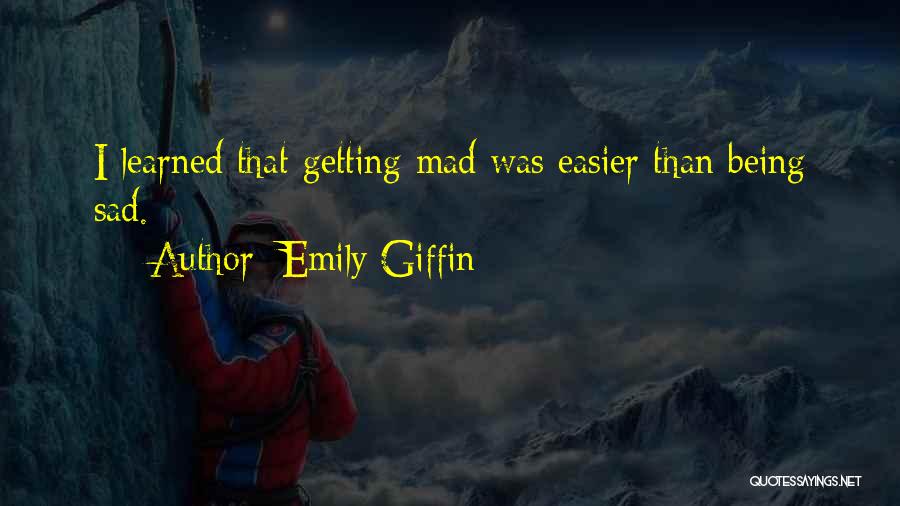 I learned that getting mad was easier than being sad.

Author: Emily Giffin

QUOTESSAYINGS.NET